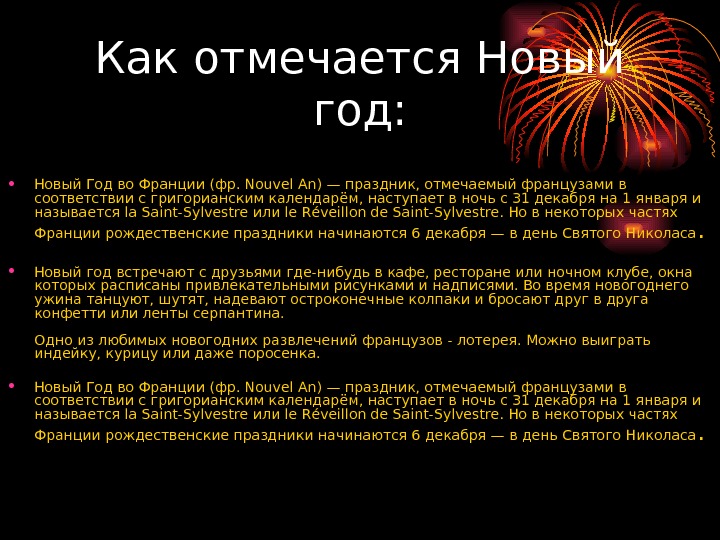 Как отмечается Новый год:

• Новый Год во Франции (фр. Nouvel An) — праздник, отмечаемый французами в соответствии с григорианским календарём, наступает в ночь с 31 декабря на 1 января и называется la Saint-Sylvestre или le Réveillon de Saint-Sylvestre. Но в некоторых частях Франции рождественские праздники начинаются 6 декабря — в день Святого Николаса.

• Новый год встречают с друзьями где-нибудь в кафе, ресторане или ночном клубе, окна которых расписаны привлекательными рисунками и надписями. Во время новогоднего ужина танцуют, шутят, надевают остроконечные колпаки и бросают друг в друга конфетти или ленты серпантина.

Одно из любимых новогодних развлечений французов - лотерея. Можно выиграть индейку, курицу или даже поросенка.

• Новый Год во Франции (фр. Nouvel An) — праздник, отмечаемый французами в соответствии с григорианским календарём, наступает в ночь с 31 декабря на 1 января и называется la Saint-Sylvestre или le Réveillon de Saint-Sylvestre. Но в некоторых частях Франции рождественские праздники начинаются 6 декабря — в день Святого Николаса.